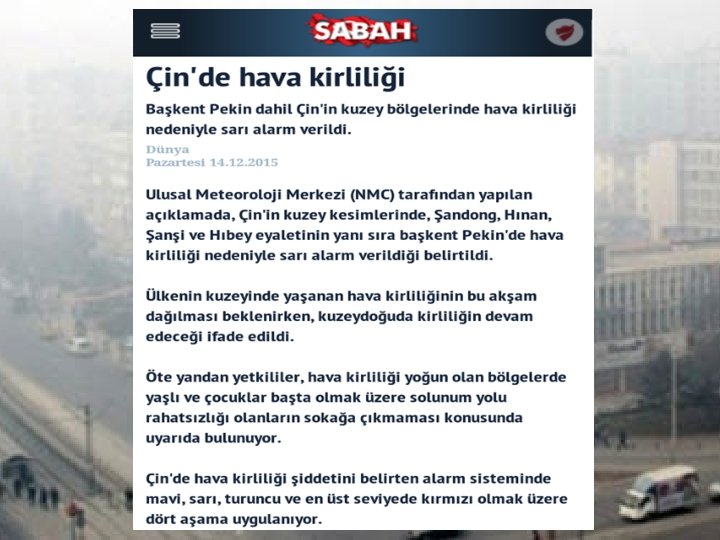 SABAH

Çin'de hava kirliliği

Başkent Pekin dahil Çin'in kuzey bölgelerinde hava kirliliği nedeniyle sarı alarm verildi.

Dünya
Pazartesi 14.12.2015

Ulusal Meteoroloji Merkezi (NMC) tarafından yapılan açıklamada, Çin'in kuzey kesimlerinde, Şandong, Hınan, Şanşi ve Hıbey eyaletinin yanı sıra başkent Pekin'de hava kirliliği nedeniyle sarı alarm verildiği belirtildi.

Ülkenin kuzeyinde yaşanan hava kirliliğinin bu akşam dağılması beklenirken, kuzeydoğuda kirliliğin devam edeceği ifade edildi.

Öte yandan yetkililer, hava kirliliği yoğun olan bölgelerde yaşlı ve çocuklar başta olmak üzere solunum yolu rahatsızlığı olanların sokağa çıkmaması konusunda uyarıda bulunuyor.

Çin'de hava kirliliği şiddetini belirten alarm sisteminde mavi, sarı, turuncu ve en üst seviyede kırmızı olmak üzere dört aşama uygulanıyor.